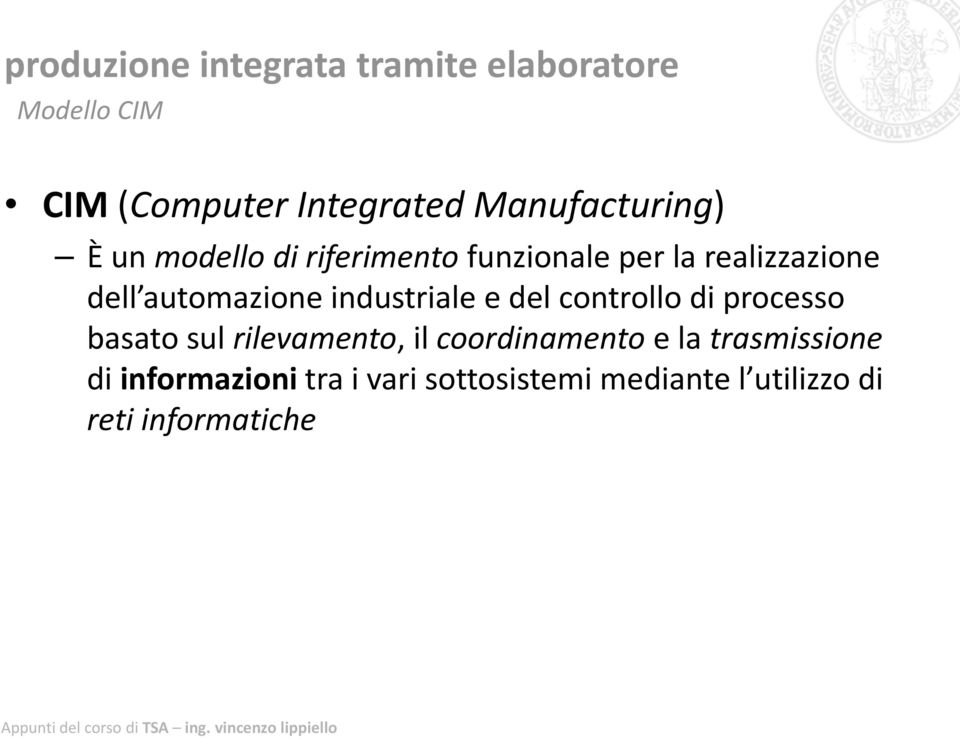 produzione integrata tramite elaboratore
Modello CIM

• CIM (Computer Integrated Manufacturing)
– È un modello di riferimento funzionale per la realizzazione dell'automazione industriale e del controllo di processo basato sul rilevamento, il coordinamento e la trasmissione di informazioni tra i vari sottosistemi mediante l'utilizzo di reti informatiche

Appunti del corso di TSA – ing. vincenzo lippiello